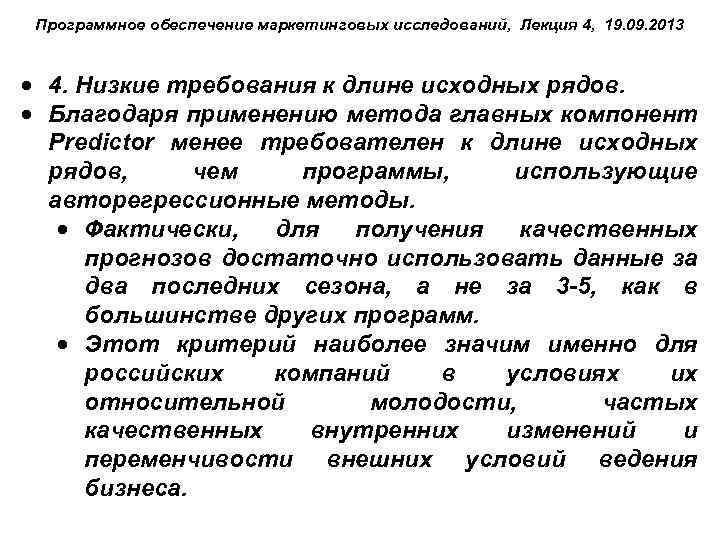 Программное обеспечение маркетинговых исследований, Лекция 4, 19.09.2013

• 4. Низкие требования к длине исходных рядов.
• Благодаря применению метода главных компонент Predictor менее требователен к длине исходных рядов, чем программы, использующие авторегрессионные методы.
  • Фактически, для получения качественных прогнозов достаточно использовать данные за два последних сезона, а не за 3-5, как в большинстве других программ.
  • Этот критерий наиболее значим именно для российских компаний в условиях их относительной молодости, частых качественных внутренних изменений и переменчивости внешних условий ведения бизнеса.